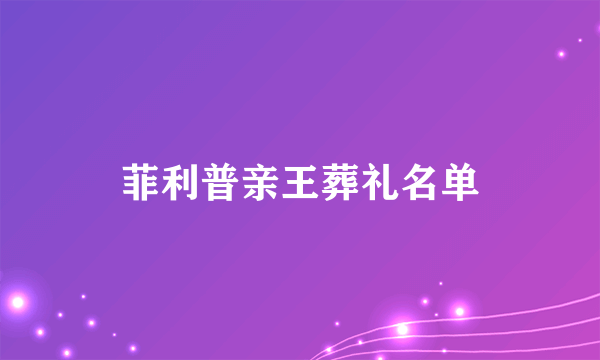 菲利普亲王葬礼名单